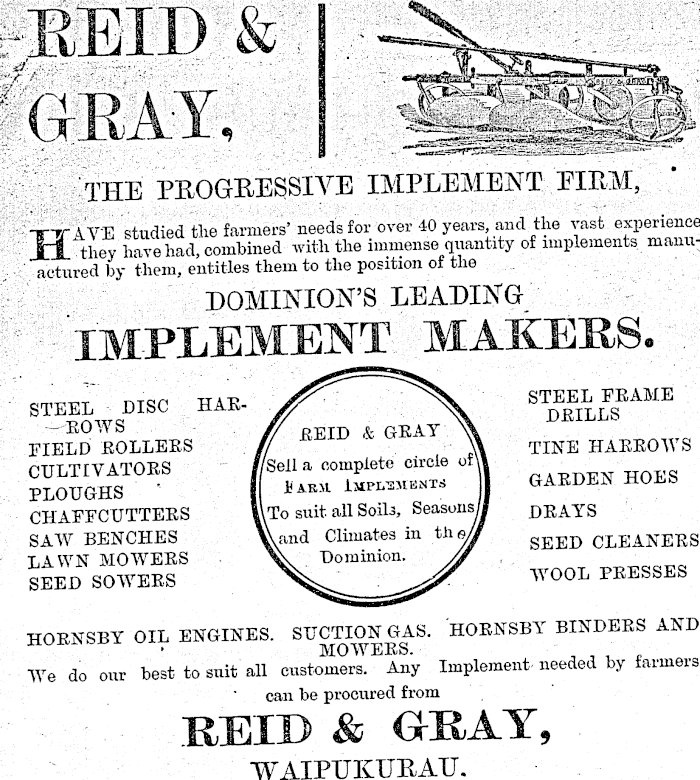 REID & GRAY,

THE PROGRESSIVE IMPLEMENT FIRM,

HAVE studied the farmers' needs for over 40 years, and the vast experience they have had, combined with the immense quantity of implements manuactured by them, entitles them to the position of the

DOMINION'S LEADING

IMPLEMENT MAKERS.

STEEL DISC HARROWS
FIELD ROLLERS
CULTIVATORS
PLOUGHS
CHAFFCUTTERS
SAW BENCHES
LAWN MOWERS
SEED SOWERS

REID & GRAY
Sell a complete circle of
FARM IMPLEMENTS
To suit all Soils, Seasons
and Climates in the
Dominion.

STEEL FRAME DRILLS
TINE HARROWS
GARDEN HOES
DRAYS
SEED CLEANERS
WOOL PRESSES

HORNSBY OIL ENGINES. SUCTION GAS. HORNSBY BINDERS AND MOWERS.

We do our best to suit all customers. Any Implement needed by farmers can be procured from

REID & GRAY,

WAIPUKURAU.